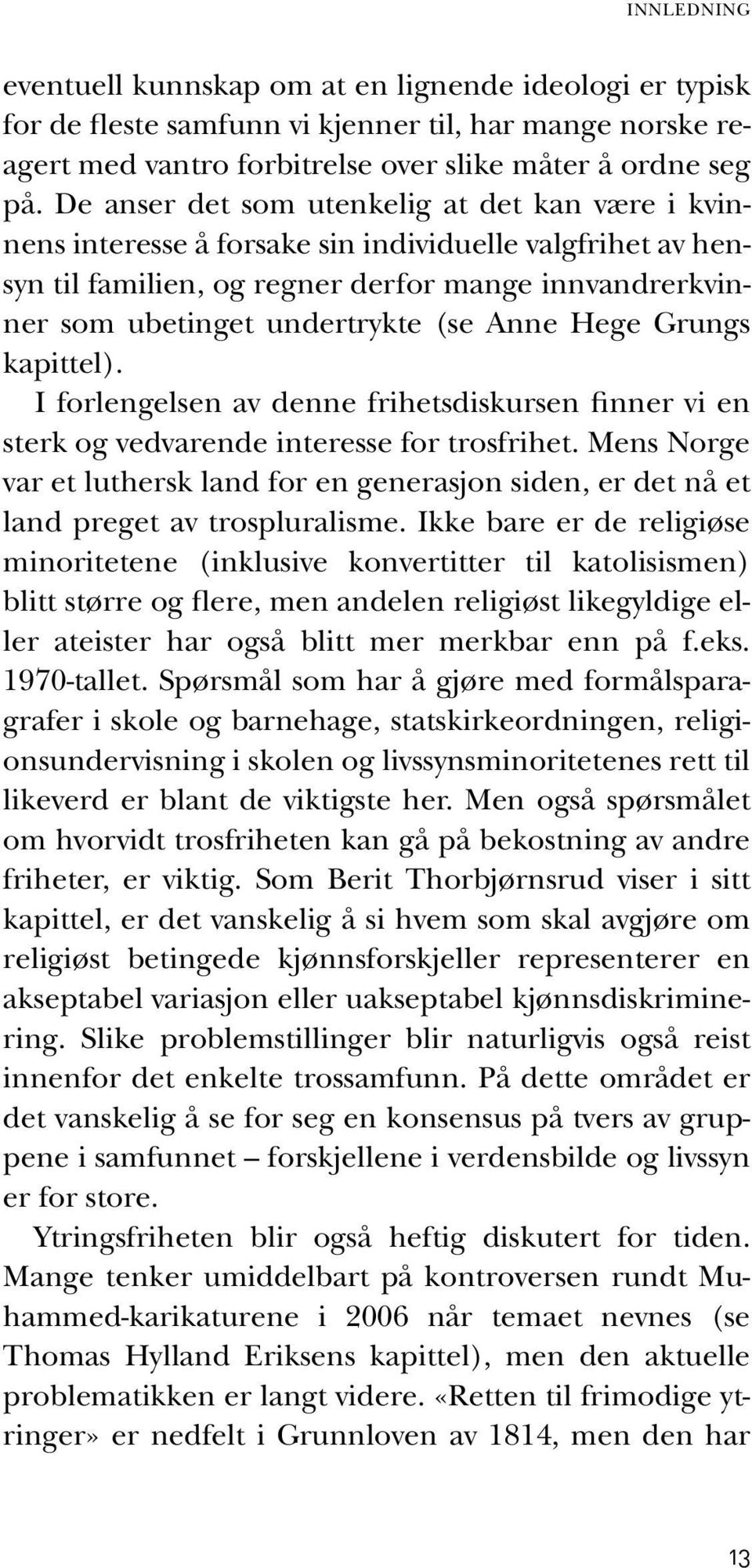 INNLEDNING

eventuell kunnskap om at en lignende ideologi er typisk for de fleste samfunn vi kjenner til, har mange norske reagert med vantro forbitrelse over slike måter å ordne seg på. De anser det som utenkelig at det kan være i kvinnens interesse å forsake sin individuelle valgfrihet av hensyn til familien, og regner derfor mange innvandrerkvinner som ubetinget undertrykte (se Anne Hege Grungs kapittel).

I forlengelsen av denne frihetsdiskursen finner vi en sterk og vedvarende interesse for trosfrihet. Mens Norge var et luthersk land for en generasjon siden, er det nå et land preget av trospluralisme. Ikke bare er de religiøse minoritetene (inklusive konvertitter til katolisismen) blitt større og flere, men andelen religiøst likegyldige eller ateister har også blitt mer merkbar enn på f.eks. 1970-tallet. Spørsmål som har å gjøre med formålsparagrafer i skole og barnehage, statskirkeordningen, religionsundervisning i skolen og livssynsminoritetenes rett til likeverd er blant de viktigste her. Men også spørsmålet om hvorvidt trosfriheten kan gå på bekostning av andre friheter, er viktig. Som Berit Thorbjørnsrud viser i sitt kapittel, er det vanskelig å si hvem som skal avgjøre om religiøst betingede kjønnsforskjeller representerer en akseptabel variasjon eller uakseptabel kjønnsdiskriminering. Slike problemstillinger blir naturligvis også reist innenfor det enkelte trossamfunn. På dette området er det vanskelig å se for seg en konsensus på tvers av gruppene i samfunnet – forskjellene i verdensbilde og livssyn er for store.

Ytringsfriheten blir også heftig diskutert for tiden. Mange tenker umiddelbart på kontroversen rundt Muhammed-karikaturene i 2006 når temaet nevnes (se Thomas Hylland Eriksens kapittel), men den aktuelle problematikken er langt videre. «Retten til frimodige ytringer» er nedfelt i Grunnloven av 1814, men den har

13